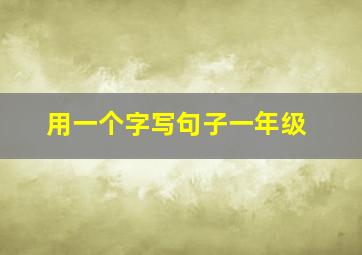 用一个字写句子一年级